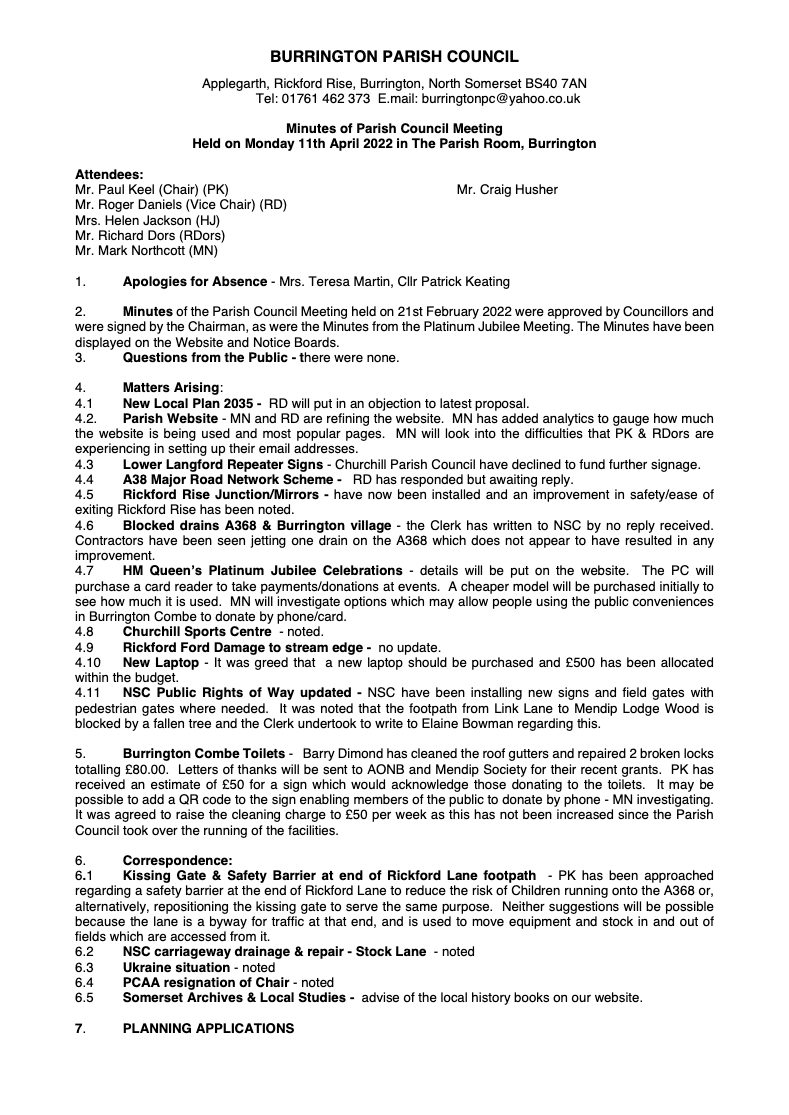 BURRINGTON PARISH COUNCIL

Applegarth, Rickford Rise, Burrington, North Somerset BS40 7AN
Tel: 01761 462 373 E.mail: burringtonpc@yahoo.co.uk

Minutes of Parish Council Meeting
Held on Monday 11th April 2022 in The Parish Room, Burrington

Attendees:
Mr. Paul Keel (Chair) (PK)
Mr. Roger Daniels (Vice Chair) (RD)
Mrs. Helen Jackson (HJ)
Mr. Richard Dors (RDors)
Mr. Mark Northcott (MN)

Mr. Craig Husher

1. Apologies for Absence - Mrs. Teresa Martin, Cllr Patrick Keating

2. Minutes of the Parish Council Meeting held on 21st February 2022 were approved by Councillors and were signed by the Chairman, as were the Minutes from the Platinum Jubilee Meeting. The Minutes have been displayed on the Website and Notice Boards.
3. Questions from the Public - there were none.

4. Matters Arising:
4.1 New Local Plan 2035 - RD will put in an objection to latest proposal.
4.2. Parish Website - MN and RD are refining the website. MN has added analytics to gauge how much the website is being used and most popular pages. MN will look into the difficulties that PK & RDors are experiencing in setting up their email addresses.
4.3 Lower Langford Repeater Signs - Churchill Parish Council have declined to fund further signage.
4.4 A38 Major Road Network Scheme - RD has responded but awaiting reply.
4.5 Rickford Rise Junction/Mirrors - have now been installed and an improvement in safety/ease of exiting Rickford Rise has been noted.
4.6 Blocked drains A368 & Burrington village - the Clerk has written to NSC by no reply received. Contractors have been seen jetting one drain on the A368 which does not appear to have resulted in any improvement.
4.7 HM Queen's Platinum Jubilee Celebrations - details will be put on the website. The PC will purchase a card reader to take payments/donations at events. A cheaper model will be purchased initially to see how much it is used. MN will investigate options which may allow people using the public conveniences in Burrington Combe to donate by phone/card.
4.8 Churchill Sports Centre - noted.
4.9 Rickford Ford Damage to stream edge - no update.
4.10 New Laptop - It was greed that a new laptop should be purchased and £500 has been allocated within the budget.
4.11 NSC Public Rights of Way updated - NSC have been installing new signs and field gates with pedestrian gates where needed. It was noted that the footpath from Link Lane to Mendip Lodge Wood is blocked by a fallen tree and the Clerk undertook to write to Elaine Bowman regarding this.

5. Burrington Combe Toilets - Barry Dimond has cleaned the roof gutters and repaired 2 broken locks totalling £80.00. Letters of thanks will be sent to AONB and Mendip Society for their recent grants. PK has received an estimate of £50 for a sign which would acknowledge those donating to the toilets. It may be possible to add a QR code to the sign enabling members of the public to donate by phone - MN investigating. It was agreed to raise the cleaning charge to £50 per week as this has not been increased since the Parish Council took over the running of the facilities.

6. Correspondence:
6.1 Kissing Gate & Safety Barrier at end of Rickford Lane footpath - PK has been approached regarding a safety barrier at the end of Rickford Lane to reduce the risk of Children running onto the A368 or, alternatively, repositioning the kissing gate to serve the same purpose. Neither suggestions will be possible because the lane is a byway for traffic at that end, and is used to move equipment and stock in and out of fields which are accessed from it.
6.2 NSC carriageway drainage & repair - Stock Lane - noted
6.3 Ukraine situation - noted
6.4 PCAA resignation of Chair - noted
6.5 Somerset Archives & Local Studies - advise of the local history books on our website.

7. PLANNING APPLICATIONS